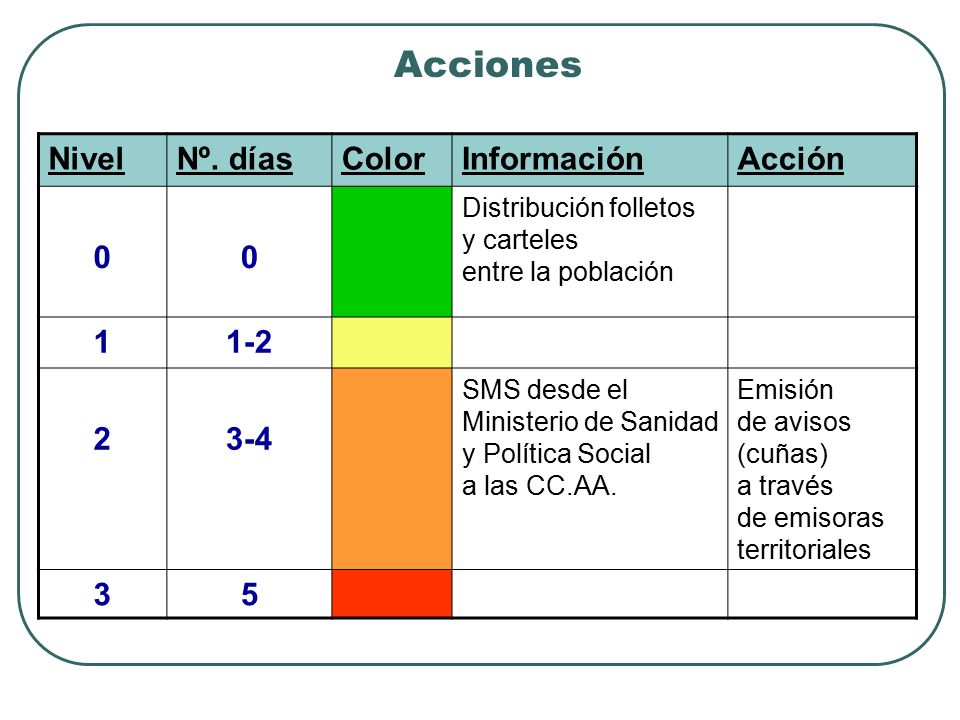 Acciones

| Nivel | Nº. días | Color | Información | Acción |
|---|---|---|---|---|
| 0 | 0 | | Distribución folletos y carteles entre la población | |
| 1 | 1-2 | | | |
| 2 | 3-4 | | SMS desde el Ministerio de Sanidad y Política Social a las CC.AA. | Emisión de avisos (cuñas) a través de emisoras territoriales |
| 3 | 5 | | | |